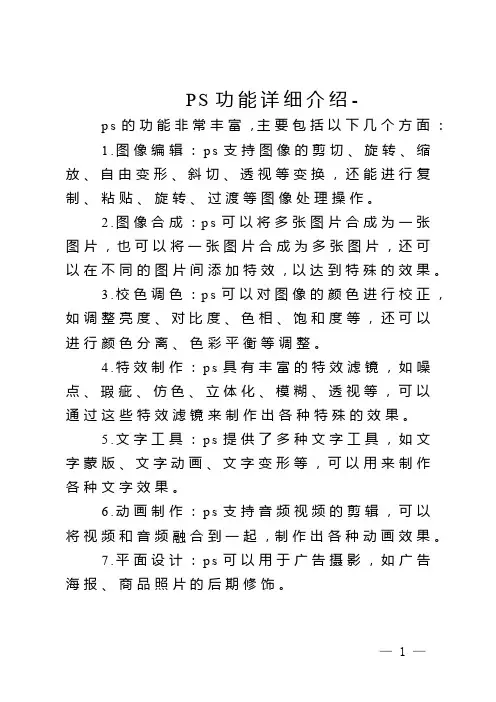 PS功能详细介绍-

ps的功能非常丰富，主要包括以下几个方面：

1.图像编辑：ps支持图像的剪切、旋转、缩放、自由变形、斜切、透视等变换，还能进行复制、粘贴、旋转、过渡等图像处理操作。

2.图像合成：ps可以将多张图片合成为一张图片，也可以将一张图片合成为多张图片，还可以在不同的图片间添加特效，以达到特殊的效果。

3.校色调色：ps可以对图像的颜色进行校正，如调整亮度、对比度、色相、饱和度等，还可以进行颜色分离、色彩平衡等调整。

4.特效制作：ps具有丰富的特效滤镜，如噪点、瑕疵、仿色、立体化、模糊、透视等，可以通过这些特效滤镜来制作出各种特殊的效果。

5.文字工具：ps提供了多种文字工具，如文字蒙版、文字动画、文字变形等，可以用来制作各种文字效果。

6.动画制作：ps支持音频视频的剪辑，可以将视频和音频融合到一起，制作出各种动画效果。

7.平面设计：ps可以用于广告摄影，如广告海报、商品照片的后期修饰。

— 1 —